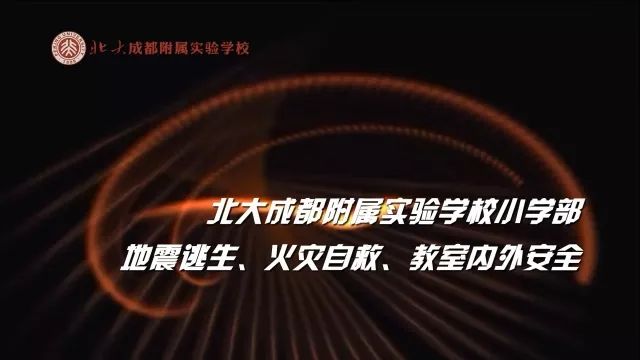 北大成都附属实验学校

北大成都附属实验学校小学部
地震逃生、火灾自救、教室内外安全